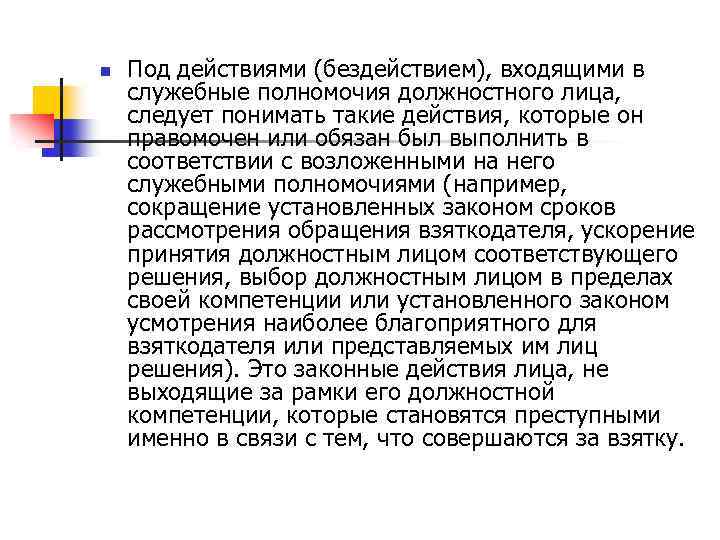 Под действиями (бездействием), входящими в служебные полномочия должностного лица, следует понимать такие действия, которые он правомочен или обязан был выполнить в соответствии с возложенными на него служебными полномочиями (например, сокращение установленных законом сроков рассмотрения обращения взяткодателя, ускорение принятия должностным лицом соответствующего решения, выбор должностным лицом в пределах своей компетенции или установленного законом усмотрения наиболее благоприятного для взяткодателя или представляемых им лиц решения). Это законные действия лица, не выходящие за рамки его должностной компетенции, которые становятся преступными именно в связи с тем, что совершаются за взятку.